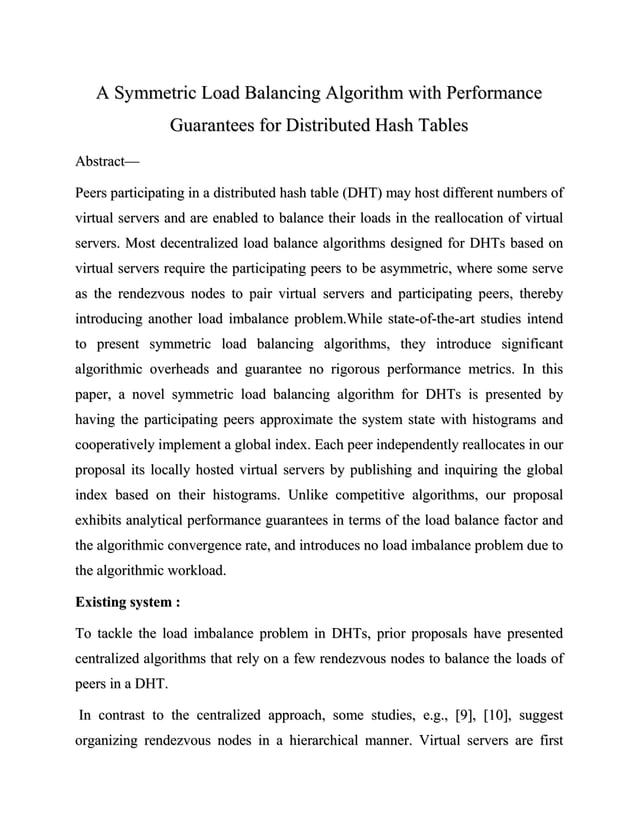 A Symmetric Load Balancing Algorithm with Performance Guarantees for Distributed Hash Tables

Abstract—

Peers participating in a distributed hash table (DHT) may host different numbers of virtual servers and are enabled to balance their loads in the reallocation of virtual servers. Most decentralized load balance algorithms designed for DHTs based on virtual servers require the participating peers to be asymmetric, where some serve as the rendezvous nodes to pair virtual servers and participating peers, thereby introducing another load imbalance problem.While state-of-the-art studies intend to present symmetric load balancing algorithms, they introduce significant algorithmic overheads and guarantee no rigorous performance metrics. In this paper, a novel symmetric load balancing algorithm for DHTs is presented by having the participating peers approximate the system state with histograms and cooperatively implement a global index. Each peer independently reallocates in our proposal its locally hosted virtual servers by publishing and inquiring the global index based on their histograms. Unlike competitive algorithms, our proposal exhibits analytical performance guarantees in terms of the load balance factor and the algorithmic convergence rate, and introduces no load imbalance problem due to the algorithmic workload.

Existing system :

To tackle the load imbalance problem in DHTs, prior proposals have presented centralized algorithms that rely on a few rendezvous nodes to balance the loads of peers in a DHT.

In contrast to the centralized approach, some studies, e.g., [9], [10], suggest organizing rendezvous nodes in a hierarchical manner. Virtual servers are first